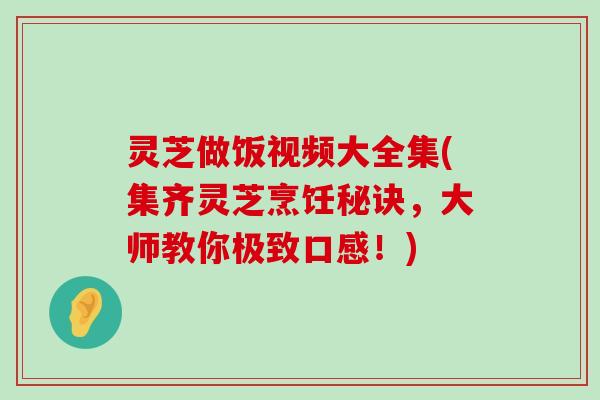 灵芝做饭视频大全集(集齐灵芝烹饪秘诀，大师教你极致口感！)